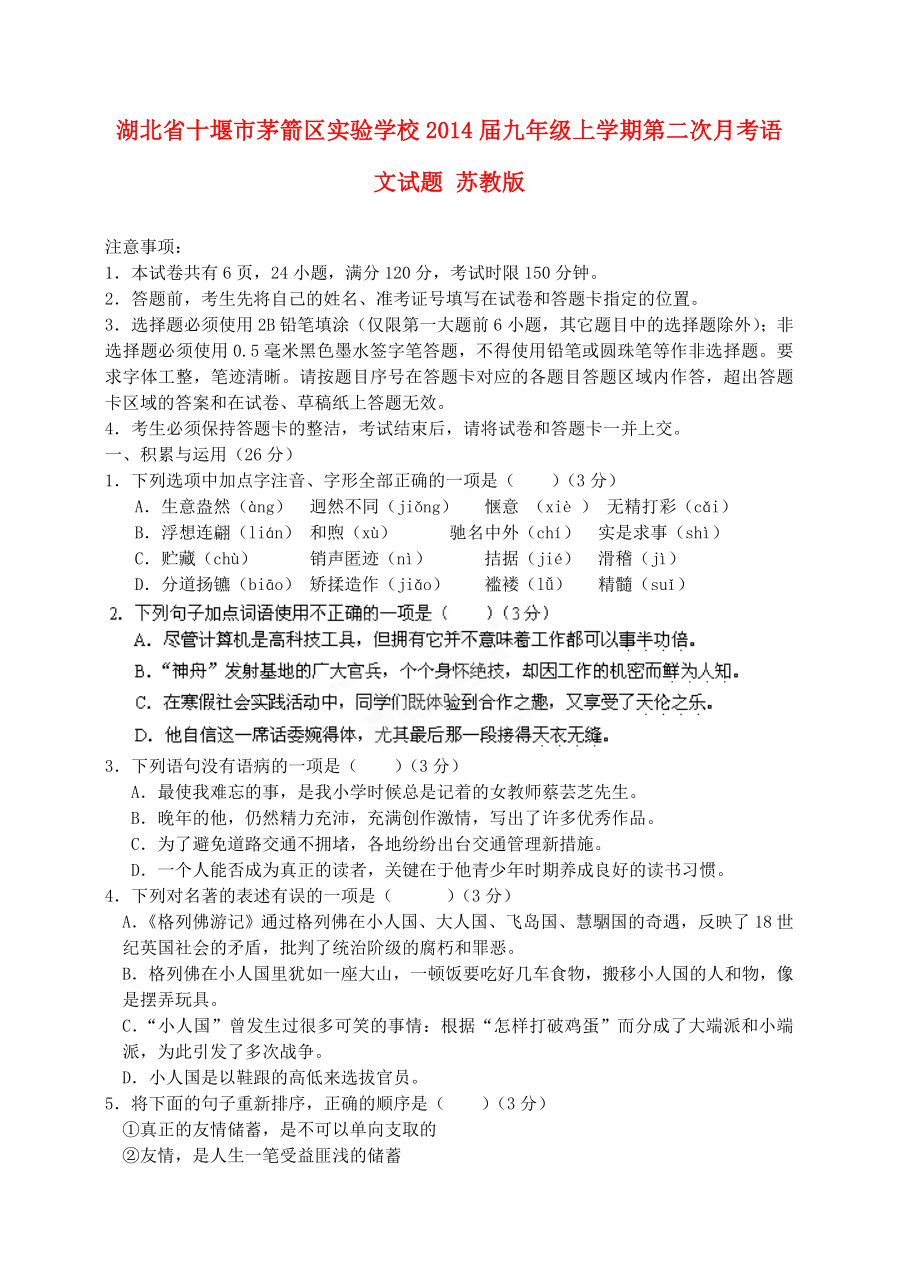 湖北省十堰市茅箭区实验学校2014届九年级上学期第二次月考语文试题 苏教版

注意事项：
1．本试卷共有6页，24小题，满分120分，考试时限150分钟。
2．答题前，考生先将自己的姓名、准考证号填写在试卷和答题卡指定的位置。
3．选择题必须使用2B铅笔填涂（仅限第一大题前6小题，其它题目中的选择题除外）；非选择题必须使用0.5毫米黑色墨水签字笔答题，不得使用铅笔或圆珠笔等作非选择题。要求字体工整，笔迹清晰。请按题目序号在答题卡对应的各题目答题区域内作答，超出答题卡区域的答案和在试卷、草稿纸上答题无效。
4．考生必须保持答题卡的整洁，考试结束后，请将试卷和答题卡一并上交。
一、积累与运用（26分）
1．下列选项中加点字注音、字形全部正确的一项是（　　）（3分）
A．生意盎然（àng）　迥然不同（jiǒng）　惬意　（xiè　）　无精打彩（cǎi）
B．浮想连翩（lián）　和煦（xù）　驰名中外（chí）　实是求事（shì）
C．贮藏（chù）　销声匿迹（nì）　拮据（jié）　滑稽（jì）
D．分道扬镳（biāo）　矫揉造作（jiǎo）　褴褛（lǚ）　精髓（suī）
2．下列句子加点词语使用不正确的一项是（　　）（3分）
A．尽管计算机是高科技工具，但拥有它并不意味着工作都可以事半功倍。
B．“神舟”发射基地的广大官兵，个个身怀绝技，却因工作的机密而鲜为人知。
C．在寒假社会实践活动中，同学们既体验到合作之趣，又享受了天伦之乐。
D．他自信这一席话委婉得体，尤其最后那一段接得天衣无缝。
3．下列语句没有语病的一项是（　　）（3分）
A．最使我难忘的事，是我小学时候总是记着的女教师蔡芸芝先生。
B．晚年的他，仍然精力充沛，充满创作激情，写出了许多优秀作品。
C．为了避免道路交通不拥堵，各地纷纷出台交通管理新措施。
D．一个人能否成为真正的读者，关键在于他青少年时期养成良好的读书习惯。
4．下列对名著的表述有误的一项是（　　）（3分）
A.《格列佛游记》通过格列佛在小人国、大人国、飞岛国、慧骃国的奇遇，反映了18世纪英国社会的矛盾，批判了统治阶级的腐朽和罪恶。
B．格列佛在小人国里犹如一座大山，一顿饭要吃好几车食物，搬移小人国的人和物，像是摆弄玩具。
C.“小人国”曾发生过很多可笑的事情：根据“怎样打破鸡蛋”而分成了大端派和小端派，为此引发了多次战争。
D．小人国是以鞋跟的高低来选拔官员。
5．将下面的句子重新排序，正确的顺序是（　　）（3分）
①真正的友情储蓄，是不可以单向支取的
②友情，是人生一笔受益匪浅的储蓄